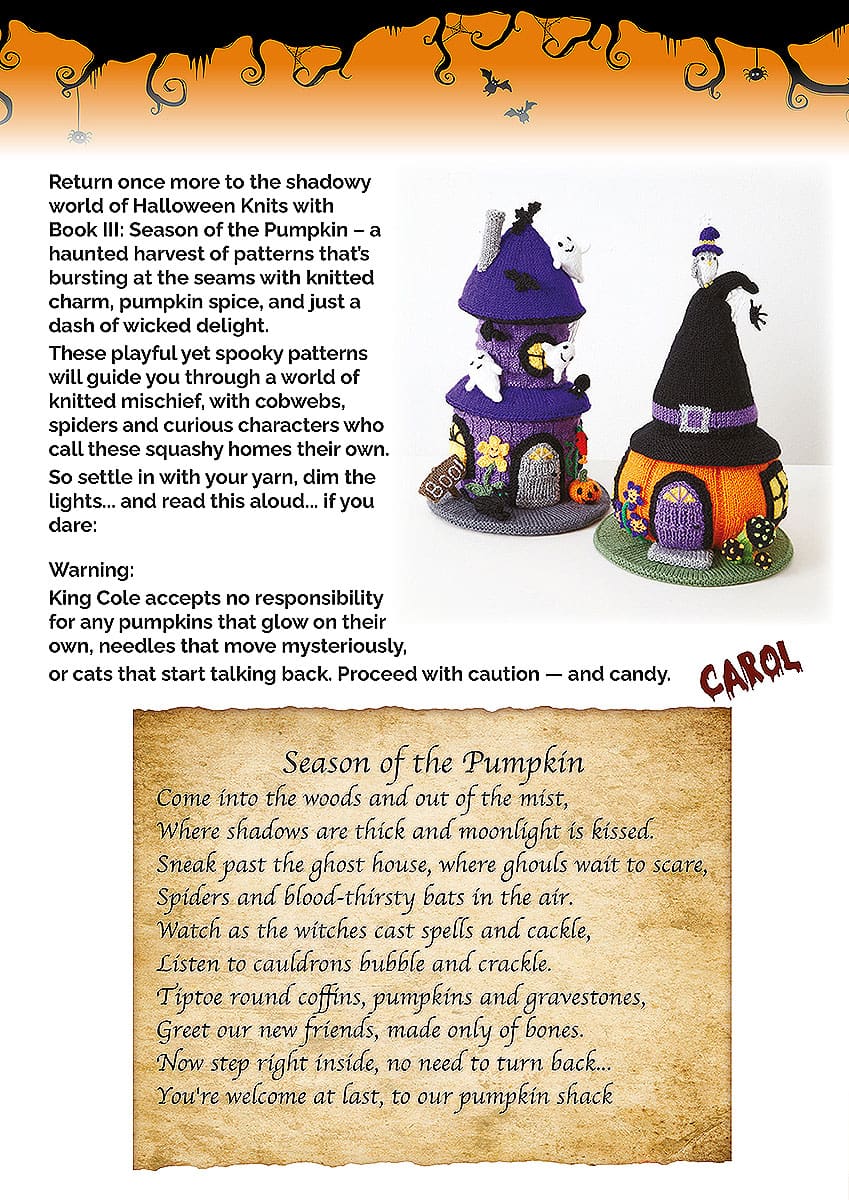 Return once more to the shadowy world of Halloween Knits with Book III: Season of the Pumpkin – a haunted harvest of patterns that's bursting at the seams with knitted charm, pumpkin spice, and just a dash of wicked delight.

These playful yet spooky patterns will guide you through a world of knitted mischief, with cobwebs, spiders and curious characters who call these squashy homes their own.

So settle in with your yarn, dim the lights... and read this aloud... if you dare:

Boo!

Warning:

King Cole accepts no responsibility for any pumpkins that glow on their own, needles that move mysteriously, or cats that start talking back. Proceed with caution — and candy.

CAROL

Season of the Pumpkin

Come into the woods and out of the mist,
Where shadows are thick and moonlight is kissed.
Sneak past the ghost house, where ghouls wait to scare,
Spiders and blood-thirsty bats in the air.
Watch as the witches cast spells and cackle,
Listen to cauldrons bubble and crackle.
Tiptoe round coffins, pumpkins and gravestones,
Greet our new friends, made only of bones.
Now step right inside, no need to turn back...
You're welcome at last, to our pumpkin shack